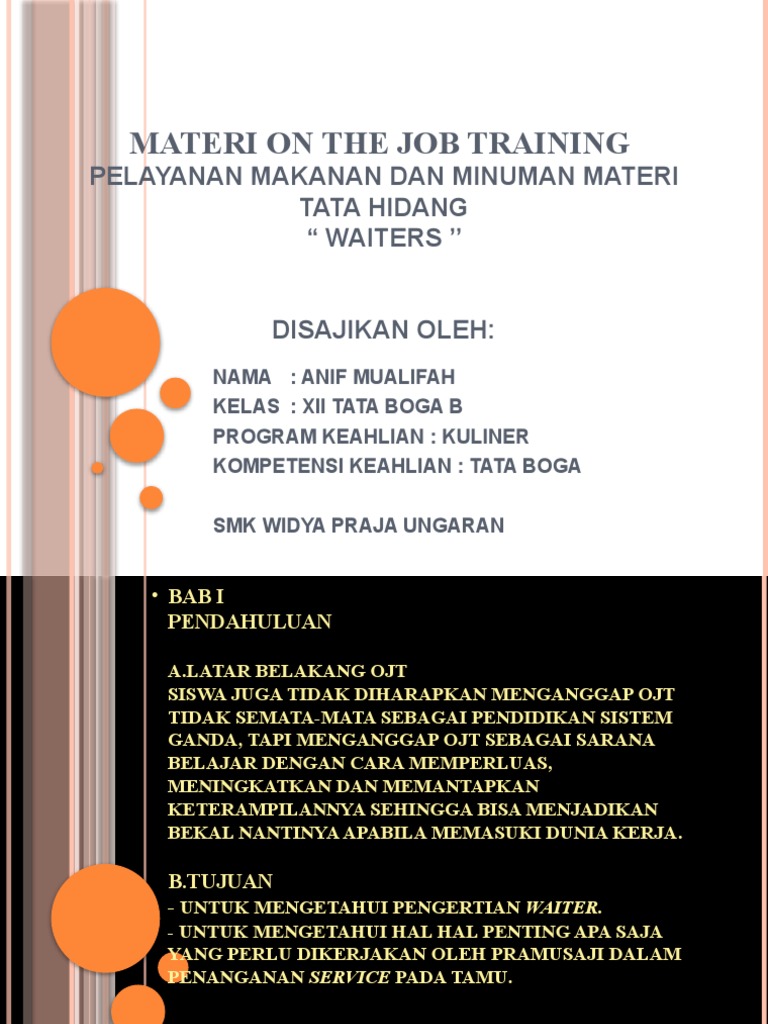 MATERI ON THE JOB TRAINING
PELAYANAN MAKANAN DAN MINUMAN MATERI TATA HIDANG
“ WAITERS ”

DISAJIKAN OLEH:

NAMA : ANIF MUALIFAH
KELAS : XII TATA BOGA B
PROGRAM KEAHLIAN : KULINER
KOMPETENSI KEAHLIAN : TATA BOGA

SMK WIDYA PRAJA UNGARAN

• BAB I
PENDAHULUAN

A.LATAR BELAKANG OJT
SISWA JUGA TIDAK DIHARAPKAN MENGANGGAP OJT TIDAK SEMATA-MATA SEBAGAI PENDIDIKAN SISTEM GANDA, TAPI MENGANGGAP OJT SEBAGAI SARANA BELAJAR DENGAN CARA MEMPERLUAS, MENINGKATKAN DAN MEMANTAPKAN KETERAMPILANNYA SEHINGGA BISA MENJADIKAN BEKAL NANTINYA APABILA MEMASUKI DUNIA KERJA.

B.TUJUAN
- UNTUK MENGETAHUI PENGERTIAN WAITER.
- UNTUK MENGETAHUI HAL HAL PENTING APA SAJA YANG PERLU DIKERJAKAN OLEH PRAMUSAJI DALAM PENANGANAN SERVICE PADA TAMU.